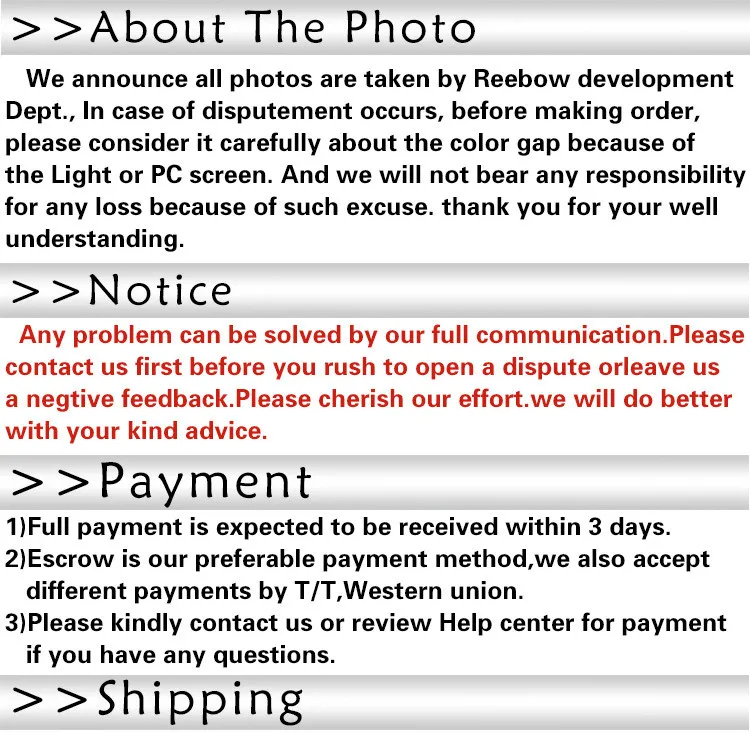 >>About The Photo

We announce all photos are taken by Reebow development Dept., In case of disputement occurs, before making order, please consider it carefully about the color gap because of the Light or PC screen. And we will not bear any responsibility for any loss because of such excuse. thank you for your well understanding.

>>Notice

Any problem can be solved by our full communication.Please contact us first before you rush to open a dispute orleave us a negtive feedback.Please cherish our effort.we will do better with your kind advice.

>>Payment

1)Full payment is expected to be received within 3 days.
2)Escrow is our preferable payment method,we also accept different payments by T/T,Western union.
3)Please kindly contact us or review Help center for payment if you have any questions.

>>Shipping